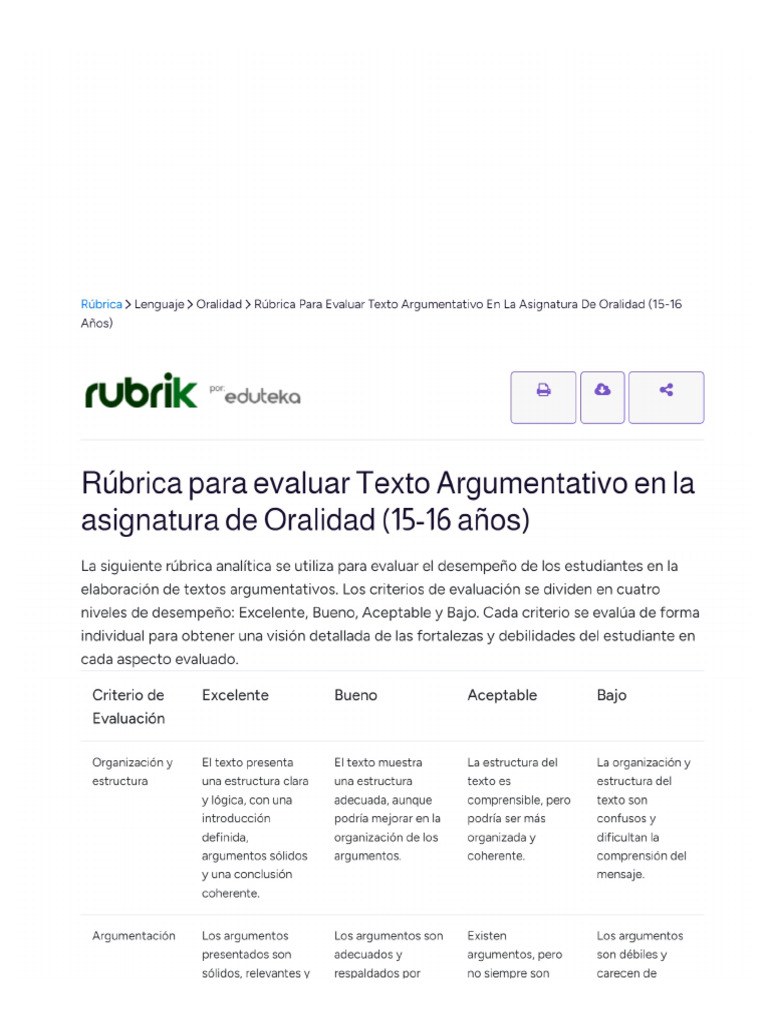 Rúbrica > Lenguaje > Oralidad > Rúbrica Para Evaluar Texto Argumentativo En La Asignatura De Oralidad (15-16 Años)

rubrik por: eduteka

Rúbrica para evaluar Texto Argumentativo en la asignatura de Oralidad (15-16 años)

La siguiente rúbrica analítica se utiliza para evaluar el desempeño de los estudiantes en la elaboración de textos argumentativos. Los criterios de evaluación se dividen en cuatro niveles de desempeño: Excelente, Bueno, Aceptable y Bajo. Cada criterio se evalúa de forma individual para obtener una visión detallada de las fortalezas y debilidades del estudiante en cada aspecto evaluado.

| Criterio de Evaluación | Excelente | Bueno | Aceptable | Bajo |
|---|---|---|---|---|
| Organización y estructura | El texto presenta una estructura clara y lógica, con una introducción definida, argumentos sólidos y una conclusión coherente. | El texto muestra una estructura adecuada, aunque podría mejorar en la organización de los argumentos. | La estructura del texto es comprensible, pero podría ser más organizada y coherente. | La organización y estructura del texto son confusos y dificultan la comprensión del mensaje. |
| Argumentación | Los argumentos presentados son sólidos, relevantes y | Los argumentos son adecuados y respaldados por | Existen argumentos, pero no siempre son | Los argumentos son débiles y carecen de |